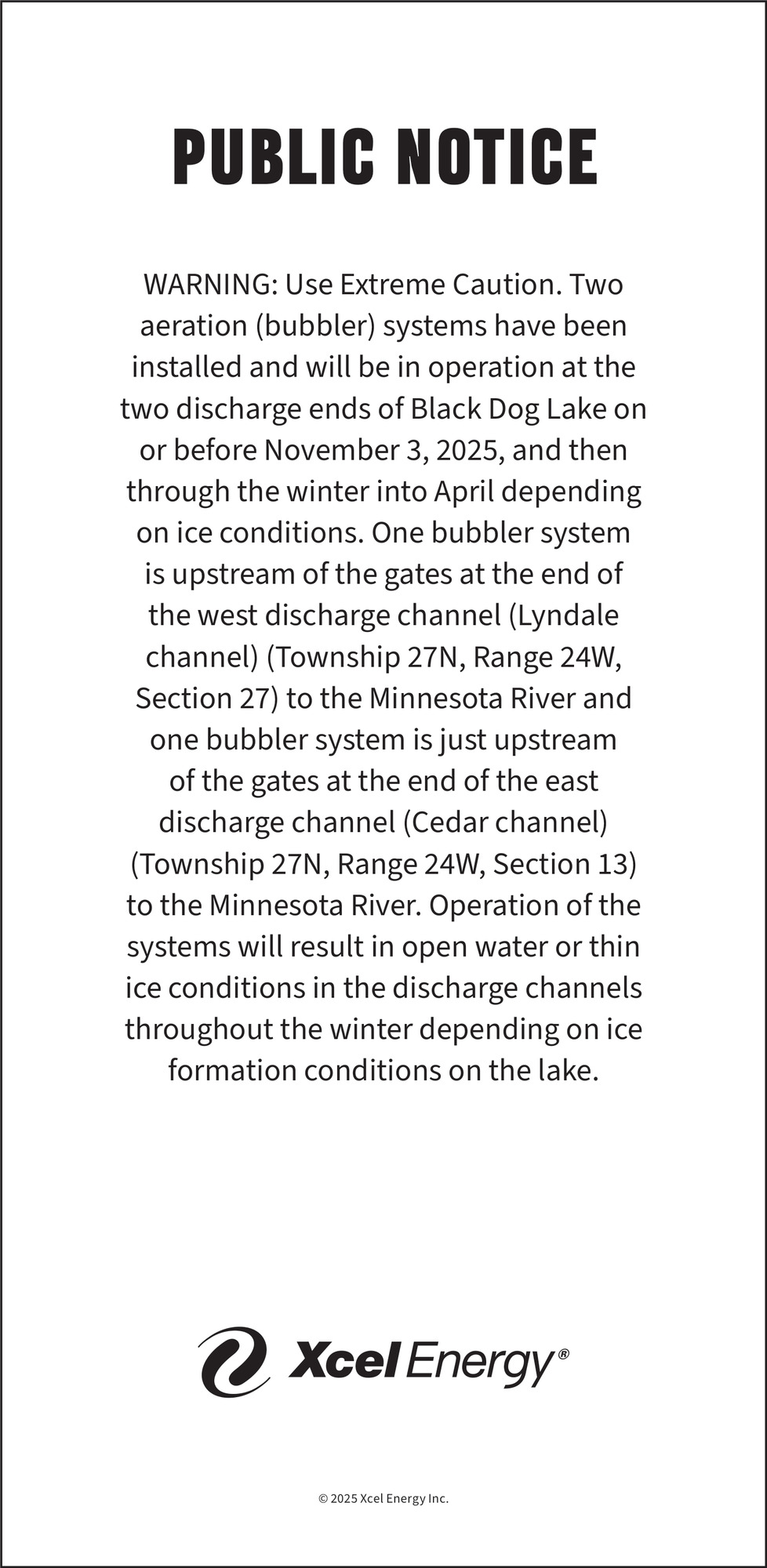 PUBLIC NOTICE

WARNING: Use Extreme Caution. Two aeration (bubbler) systems have been installed and will be in operation at the two discharge ends of Black Dog Lake on or before November 3, 2025, and then through the winter into April depending on ice conditions. One bubbler system is upstream of the gates at the end of the west discharge channel (Lyndale channel) (Township 27N, Range 24W, Section 27) to the Minnesota River and one bubbler system is just upstream of the gates at the end of the east discharge channel (Cedar channel) (Township 27N, Range 24W, Section 13) to the Minnesota River. Operation of the systems will result in open water or thin ice conditions in the discharge channels throughout the winter depending on ice formation conditions on the lake.

Xcel Energy®

© 2025 Xcel Energy Inc.